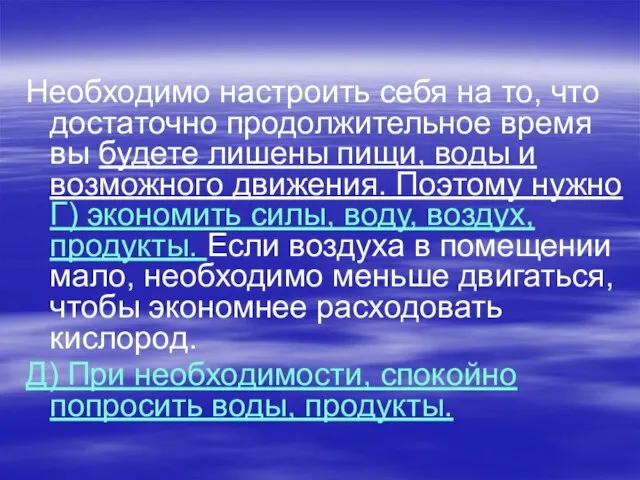 Необходимо настроить себя на то, что достаточно продолжительное время вы будете лишены пищи, воды и возможного движения. Поэтому нужно Г) экономить силы, воду, воздух, продукты. Если воздуха в помещении мало, необходимо меньше двигаться, чтобы экономнее расходовать кислород.

Д) При необходимости, спокойно попросить воды, продукты.